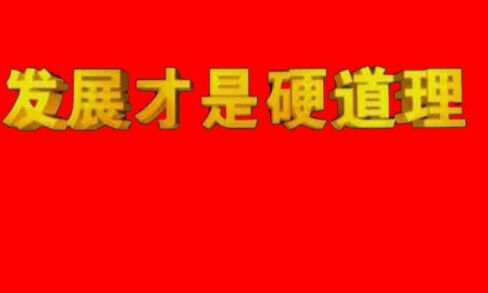 发展才是硬道理